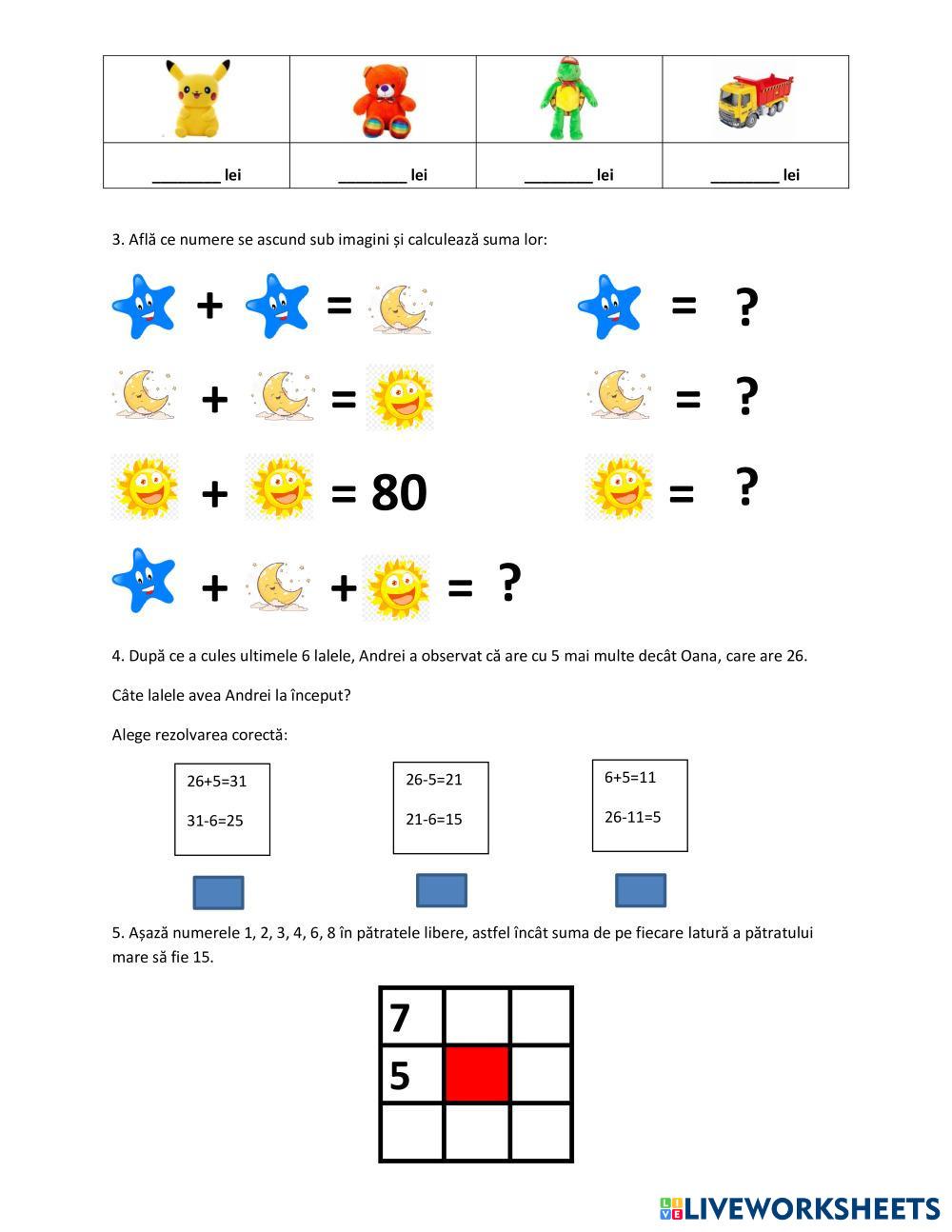 |  |  |  |  |
|---|---|---|---|
| ________ lei | ________ lei | ________ lei | ________ lei |

3. Află ce numere se ascund sub imagini și calculează suma lor:

+ = = ?

+ = = ?

+ = 80 = ?

+ + = ?

4. După ce a cules ultimele 6 lalele, Andrei a observat că are cu 5 mai multe decât Oana, care are 26.

Câte lalele avea Andrei la început?

Alege rezolvarea corectă:

26+5=31
31-6=25

26-5=21
21-6=15

6+5=11
26-11=5

5. Așază numerele 1, 2, 3, 4, 6, 8 în pătratele libere, astfel încât suma de pe fiecare latură a pătratului mare să fie 15.

| 7 |  |  |
|---|---|---|
| 5 |  |  |
|  |  |  |

LIVEWORKSHEETS